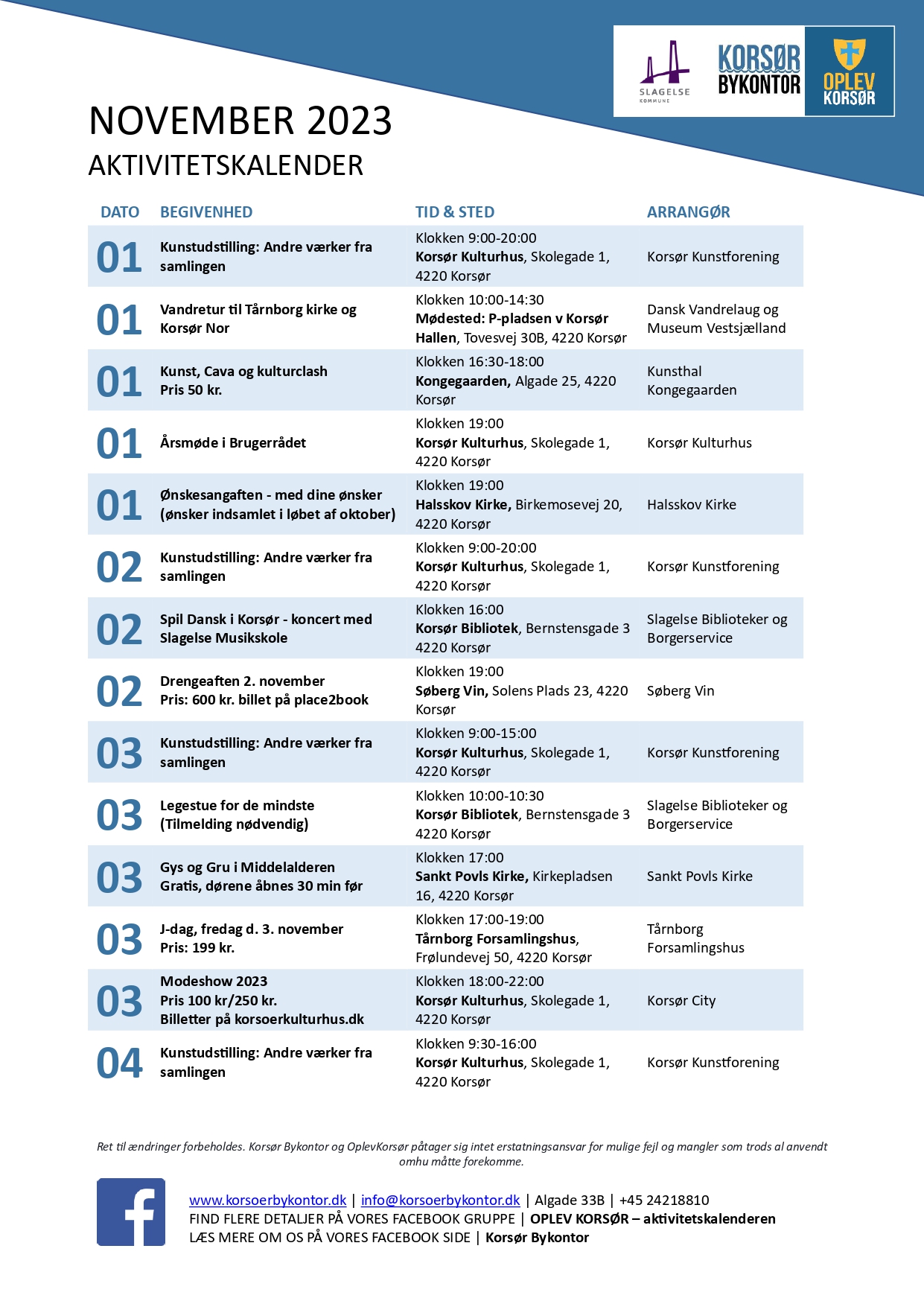 SLAGELSE KOMMUNE
KORSØR BYKONTOR
OPLEV KORSØR

NOVEMBER 2023
AKTIVITETSKALENDER

| DATO | BEGIVENHED | TID & STED | ARRANGØR |
|---|---|---|---|
| 01 | Kunstudstilling: Andre værker fra samlingen | Klokken 9:00-20:00 Korsør Kulturhus, Skolegade 1, 4220 Korsør | Korsør Kunstforening |
| 01 | Vandretur til Tårnborg kirke og Korsør Nor | Klokken 10:00-14:30 Mødested: P-pladsen v Korsør Hallen, Tovesvej 30B, 4220 Korsør | Dansk Vandrelaug og Museum Vestsjælland |
| 01 | Kunst, Cava og kulturclash Pris 50 kr. | Klokken 16:30-18:00 Kongegaarden, Algade 25, 4220 Korsør | Kunsthal Kongegaarden |
| 01 | Årsmøde i Brugerrådet | Klokken 19:00 Korsør Kulturhus, Skolegade 1, 4220 Korsør | Korsør Kulturhus |
| 01 | Ønskesangaften - med dine ønsker (ønsker indsamlet i løbet af oktober) | Klokken 19:00 Halsskov Kirke, Birkemosevej 20, 4220 Korsør | Halsskov Kirke |
| 02 | Kunstudstilling: Andre værker fra samlingen | Klokken 9:00-20:00 Korsør Kulturhus, Skolegade 1, 4220 Korsør | Korsør Kunstforening |
| 02 | Spil Dansk i Korsør - koncert med Slagelse Musikskole | Klokken 16:00 Korsør Bibliotek, Bernstensgade 3 4220 Korsør | Slagelse Biblioteker og Borgerservice |
| 02 | Drengeaften 2. november Pris: 600 kr. billet på place2book | Klokken 19:00 Søberg Vin, Solens Plads 23, 4220 Korsør | Søberg Vin |
| 03 | Kunstudstilling: Andre værker fra samlingen | Klokken 9:00-15:00 Korsør Kulturhus, Skolegade 1, 4220 Korsør | Korsør Kunstforening |
| 03 | Legestue for de mindste (Tilmelding nødvendig) | Klokken 10:00-10:30 Korsør Bibliotek, Bernstensgade 3 4220 Korsør | Slagelse Biblioteker og Borgerservice |
| 03 | Gys og Gru i Middelalderen Gratis, dørene åbnes 30 min før | Klokken 17:00 Sankt Povls Kirke, Kirkepladsen 16, 4220 Korsør | Sankt Povls Kirke |
| 03 | J-dag, fredag d. 3. november Pris: 199 kr. | Klokken 17:00-19:00 Tårnborg Forsamlingshus, Frølundevej 50, 4220 Korsør | Tårnborg Forsamlingshus |
| 03 | Modeshow 2023 Pris 100 kr/250 kr. Billetter på korsoerkulturhus.dk | Klokken 18:00-22:00 Korsør Kulturhus, Skolegade 1, 4220 Korsør | Korsør City |
| 04 | Kunstudstilling: Andre værker fra samlingen | Klokken 9:30-16:00 Korsør Kulturhus, Skolegade 1, 4220 Korsør | Korsør Kunstforening |

Ret til ændringer forbeholdes. Korsør Bykontor og OplevKorsør påtager sig intet erstatningsansvar for mulige fejl og mangler som trods al anvendt omhu måtte forekomme.

www.korsoerbykontor.dk | info@korsoerbykontor.dk | Algade 33B | +45 24218810
FIND FLERE DETALJER PÅ VORES FACEBOOK GRUPPE | OPLEV KORSØR – aktivitetskalenderen
LÆS MERE OM OS PÅ VORES FACEBOOK SIDE | Korsør Bykontor